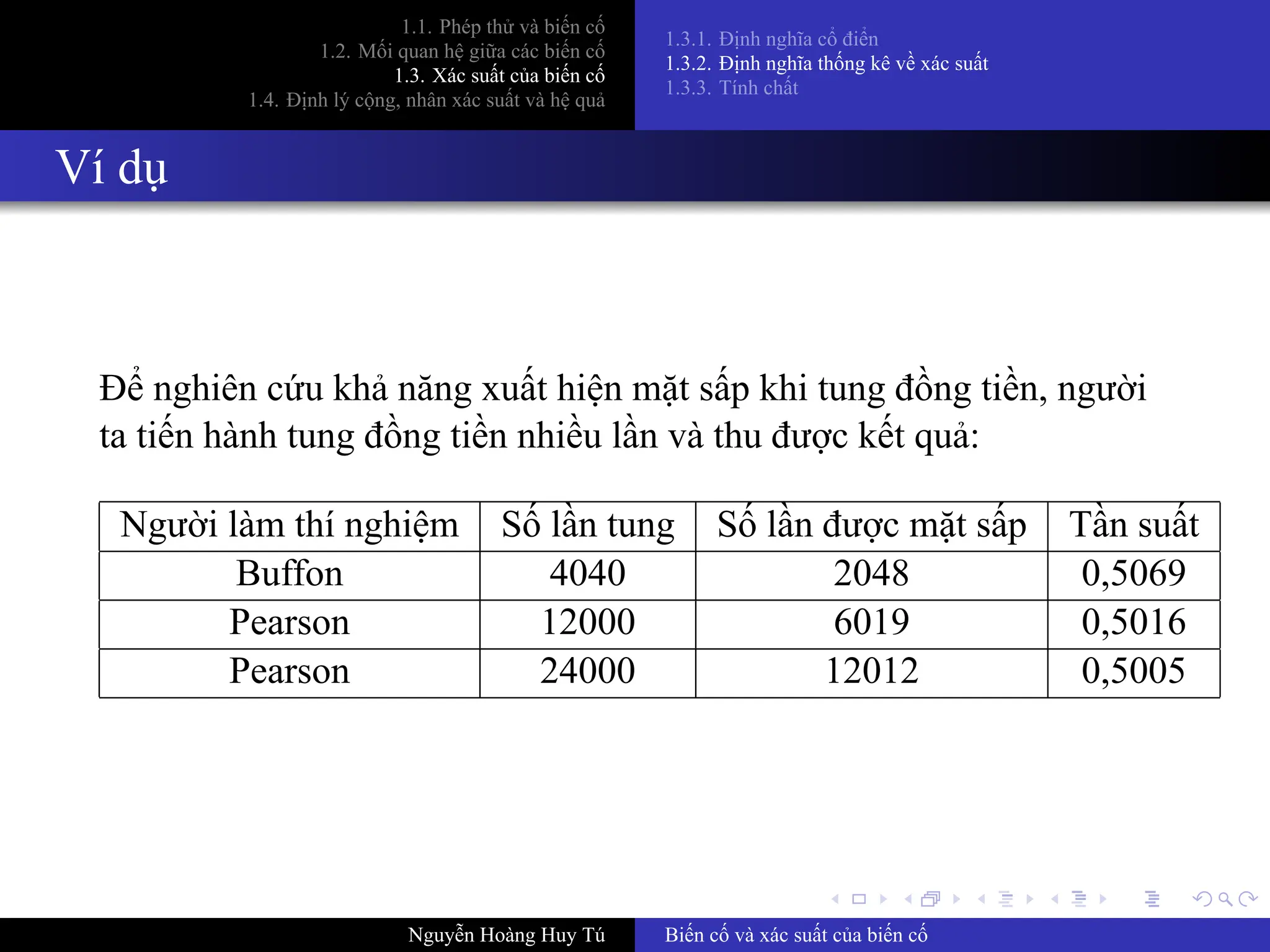 1.1. Phép thử và biến cố
1.2. Mối quan hệ giữa các biến cố
1.3. Xác suất của biến cố
1.4. Định lý cộng, nhân xác suất và hệ quả

1.3.1. Định nghĩa cổ điển
1.3.2. Định nghĩa thống kê về xác suất
1.3.3. Tính chất

Ví dụ

Để nghiên cứu khả năng xuất hiện mặt sấp khi tung đồng tiền, người ta tiến hành tung đồng tiền nhiều lần và thu được kết quả:

| Người làm thí nghiệm | Số lần tung | Số lần được mặt sấp | Tần suất |
|---|---|---|---|
| Buffon | 4040 | 2048 | 0,5069 |
| Pearson | 12000 | 6019 | 0,5016 |
| Pearson | 24000 | 12012 | 0,5005 |

Nguyễn Hoàng Huy Tú

Biến cố và xác suất của biến cố